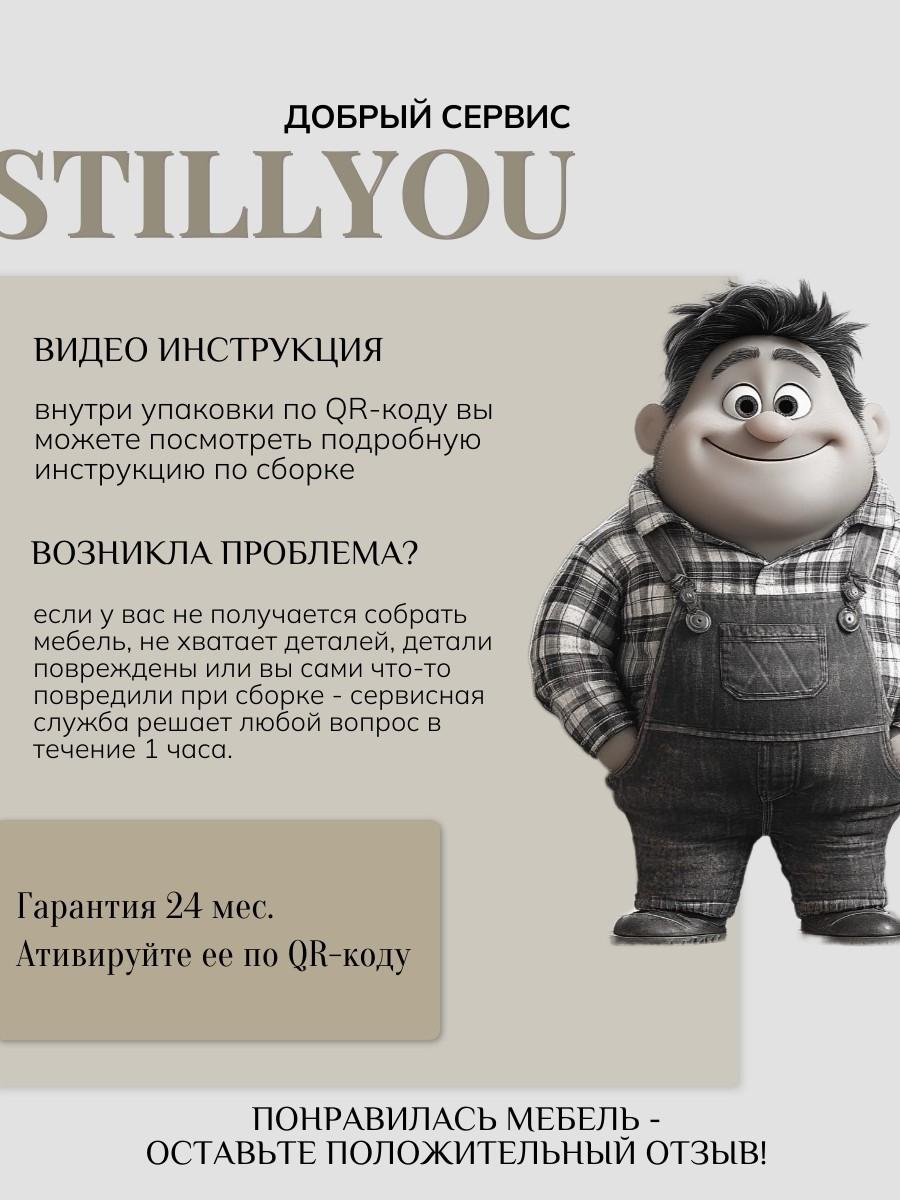 ДОБРЫЙ СЕРВИС

STILLYOU

ВИДЕО ИНСТРУКЦИЯ

внутри упаковки по QR-коду вы можете посмотреть подробную инструкцию по сборке

ВОЗНИКЛА ПРОБЛЕМА?

если у вас не получается собрать мебель, не хватает деталей, детали повреждены или вы сами что-то повредили при сборке - сервисная служба решает любой вопрос в течение 1 часа.

Гарантия 24 мес.
Ативируйте ее по QR-коду

ПОНРАВИЛАСЬ МЕБЕЛЬ - ОСТАВЬТЕ ПОЛОЖИТЕЛЬНЫЙ ОТЗЫВ!